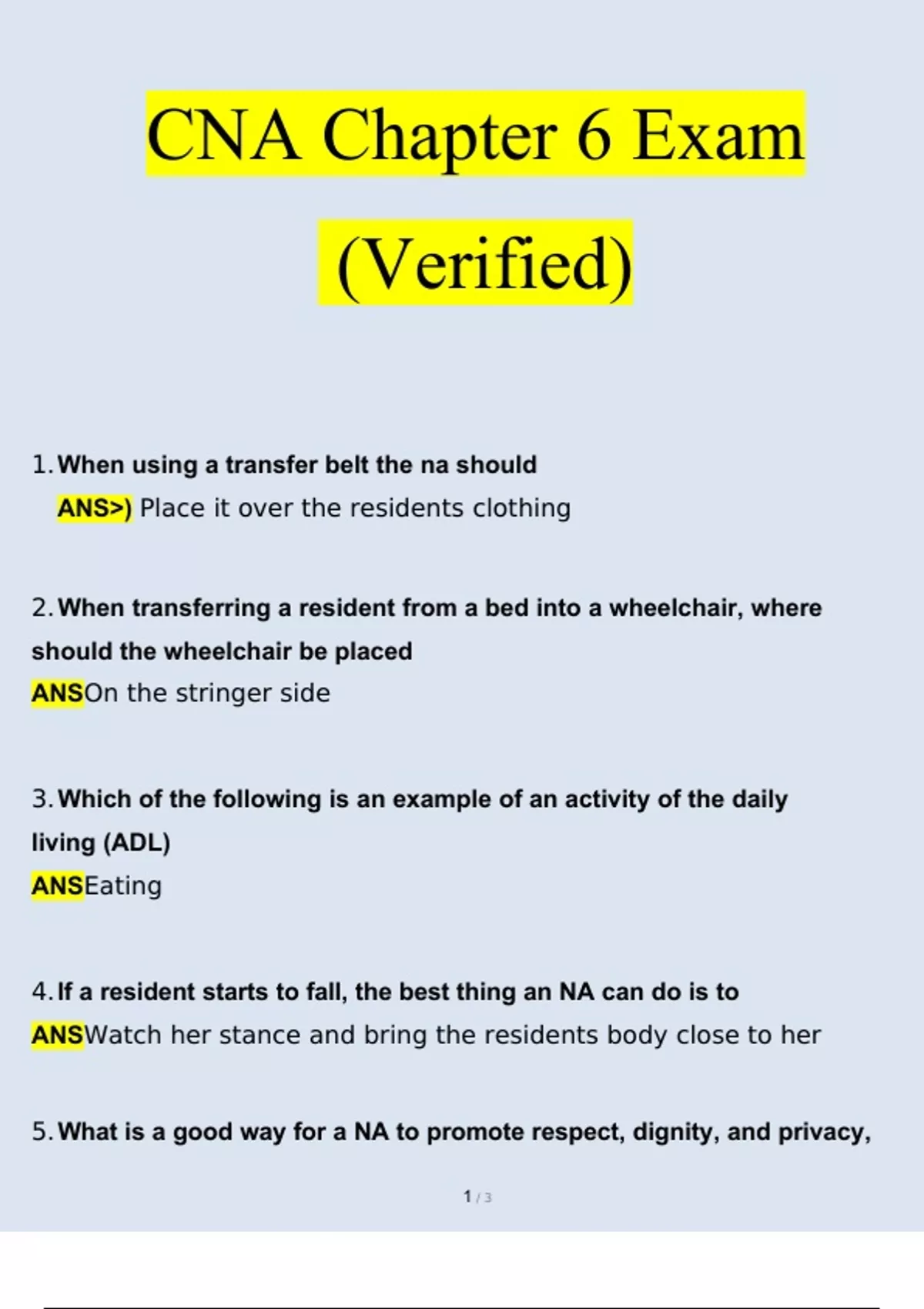 CNA Chapter 6 Exam (Verified)

1. When using a transfer belt the na should
ANS>) Place it over the residents clothing

2. When transferring a resident from a bed into a wheelchair, where should the wheelchair be placed
ANSOn the stringer side

3. Which of the following is an example of an activity of the daily living (ADL)
ANSEating

4. If a resident starts to fall, the best thing an NA can do is to
ANSWatch her stance and bring the residents body close to her

5. What is a good way for a NA to promote respect, dignity, and privacy,

1 / 3